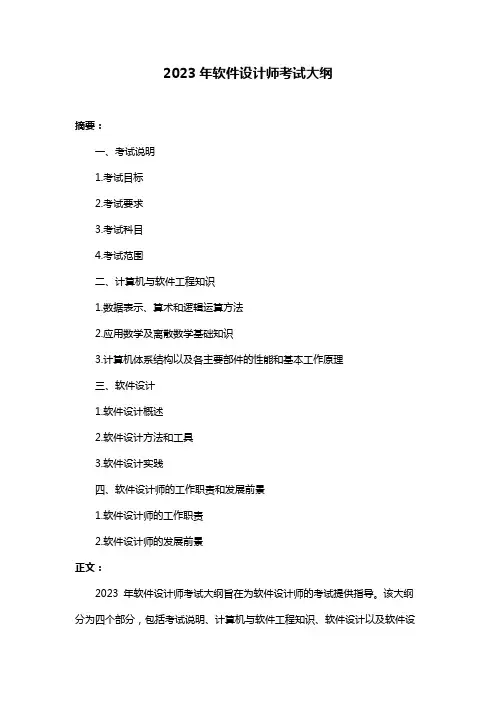 2023 年软件设计师考试大纲

摘要：

一、考试说明

1.考试目标

2.考试要求

3.考试科目

4.考试范围

二、计算机与软件工程知识

1.数据表示、算术和逻辑运算方法

2.应用数学及离散数学基础知识

3.计算机体系结构以及各主要部件的性能和基本工作原理

三、软件设计

1.软件设计概述

2.软件设计方法和工具

3.软件设计实践

四、软件设计师的工作职责和发展前景

1.软件设计师的工作职责

2.软件设计师的发展前景

正文：

2023 年软件设计师考试大纲旨在为软件设计师的考试提供指导。该大纲分为四个部分，包括考试说明、计算机与软件工程知识、软件设计以及软件设